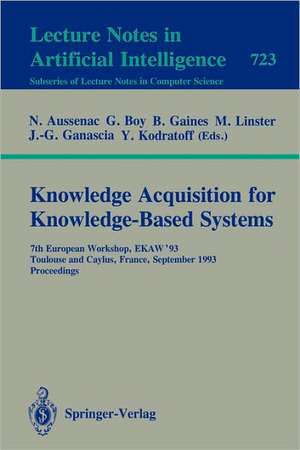 Lecture Notes in Artificial Intelligence 723
Subseries of Lecture Notes in Computer Science

N. Aussenac G. Boy B. Gaines M. Linster J.-G. Ganascia Y. Kodratoff (Eds.)

Knowledge Acquisition for Knowledge-Based Systems

7th European Workshop, EKAW '93
Toulouse and Caylus, France, September 1993
Proceedings

Springer-Verlag